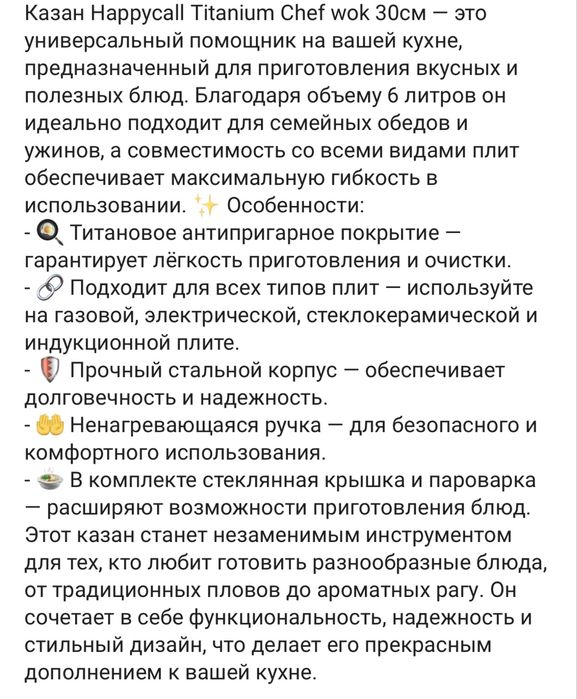 Казан Happycall Titanium Chef wok 30см — это универсальный помощник на вашей кухне, предназначенный для приготовления вкусных и полезных блюд. Благодаря объему 6 литров он идеально подходит для семейных обедов и ужинов, а совместимость со всеми видами плит обеспечивает максимальную гибкость в использовании. ✨ Особенности:
- 🍳 Титановое антипригарное покрытие — гарантирует лёгкость приготовления и очистки.
- 🔗 Подходит для всех типов плит — используйте на газовой, электрической, стеклокерамической и индукционной плите.
- 🛡 Прочный стальной корпус — обеспечивает долговечность и надежность.
- 🤲 Ненагревающаяся ручка — для безопасного и комфортного использования.
- 🍲 В комплекте стеклянная крышка и пароварка — расширяют возможности приготовления блюд.
Этот казан станет незаменимым инструментом для тех, кто любит готовить разнообразные блюда, от традиционных пловов до ароматных рагу. Он сочетает в себе функциональность, надежность и стильный дизайн, что делает его прекрасным дополнением к вашей кухне.